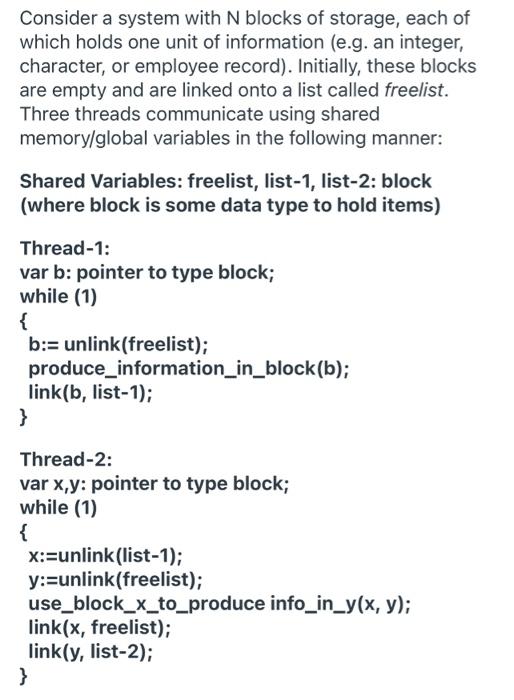 Consider a system with N blocks of storage, each of which holds one unit of information (e.g. an integer, character, or employee record). Initially, these blocks are empty and are linked onto a list called freelist. Three threads communicate using shared memory/global variables in the following manner:

Shared Variables: freelist, list-1, list-2: block (where block is some data type to hold items)

Thread-1:
var b: pointer to type block;
while (1)
{
b:= unlink(freelist);
produce_information_in_block(b);
link(b, list-1);
}

Thread-2:
var x,y: pointer to type block;
while (1)
{
x:=unlink(list-1);
y:=unlink(freelist);
use_block_x_to_produce info_in_y(x, y);
link(x, freelist);
link(y, list-2);
}